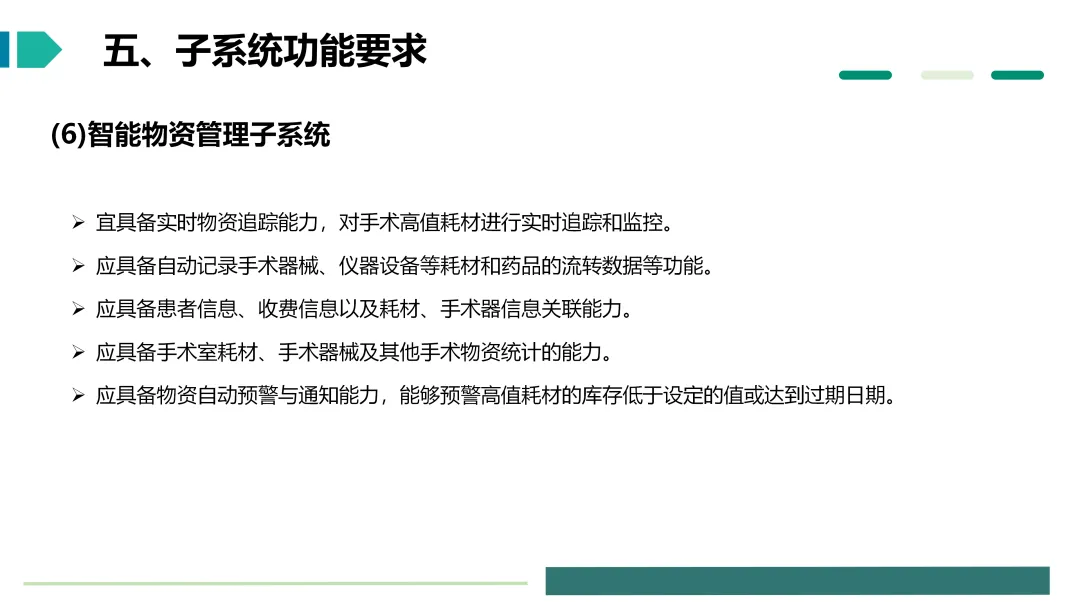 五、子系统功能要求

(6)智能物资管理子系统

➢ 宜具备实时物资追踪能力，对手术高值耗材进行实时追踪和监控。

➢ 应具备自动记录手术器械、仪器设备等耗材和药品的流转数据等功能。

➢ 应具备患者信息、收费信息以及耗材、手术器信息关联能力。

➢ 应具备手术室耗材、手术器械及其他手术物资统计的能力。

➢ 应具备物资自动预警与通知能力，能够预警高值耗材的库存低于设定的值或达到过期日期。